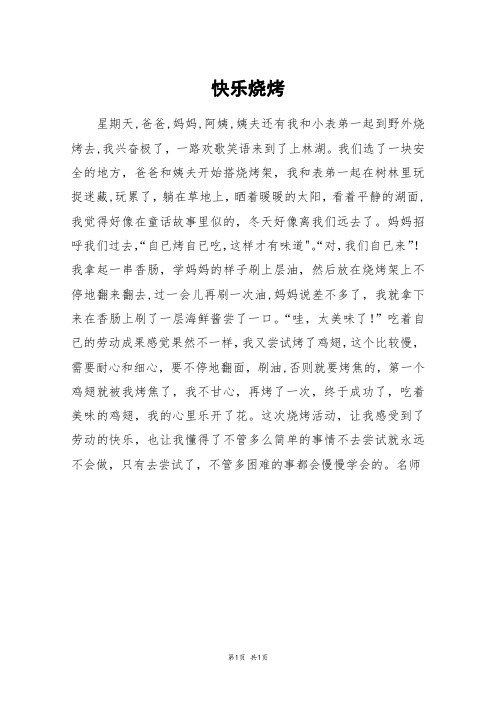 快乐烧烤

星期天,爸爸,妈妈,阿姨,姨夫还有我和小表弟一起到野外烧烤去,我兴奋极了,一路欢歌笑语来到了上林湖。我们选了一块安全的地方,爸爸和姨夫开始搭烧烤架,我和表弟一起在树林里玩捉迷藏,玩累了,躺在草地上,晒着暖暖的太阳,看着平静的湖面,我觉得好像在童话故事里似的,冬天好像离我们远去了。妈妈招呼我们过去,“自已烤自已吃,这样才有味道”。“对,我们自已来”!我拿起一串香肠,学妈妈的样子刷上层油,然后放在烧烤架上不停地翻来翻去,过一会儿再刷一次油,妈妈说差不多了,我就拿下来在香肠上刷了一层海鲜酱尝了一口。“哇,太美味了!”吃着自已的劳动成果感觉果然不一样,我又尝试烤了鸡翅,这个比较慢,需要耐心和细心,要不停地翻面,刷油,否则就要烤焦的,第一个鸡翅就被我烤焦了,我不甘心,再烤了一次,终于成功了,吃着美味的鸡翅,我的心里乐开了花。这次烧烤活动,让我感受到了劳动的快乐,也让我懂得了不管多么简单的事情不去尝试就永远不会做,只有去尝试了,不管多困难的事都会慢慢学会的。名师

第1页 共1页